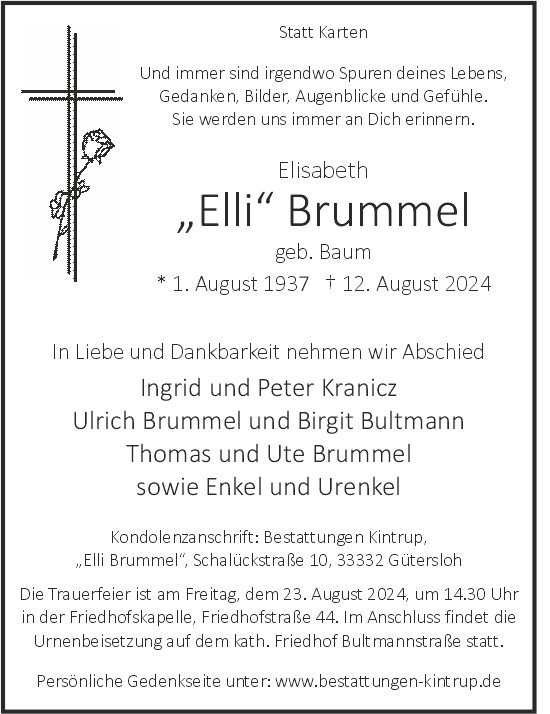 Statt Karten

Und immer sind irgendwo Spuren deines Lebens, Gedanken, Bilder, Augenblicke und Gefühle. Sie werden uns immer an Dich erinnern.

Elisabeth
„Elli“ Brummel
geb. Baum
* 1. August 1937 † 12. August 2024

In Liebe und Dankbarkeit nehmen wir Abschied

Ingrid und Peter Kranicz
Ulrich Brummel und Birgit Bultmann
Thomas und Ute Brummel
sowie Enkel und Urenkel

Kondolenzanschrift: Bestattungen Kintrup, „Elli Brummel“, Schalückstraße 10, 33332 Gütersloh

Die Trauerfeier ist am Freitag, dem 23. August 2024, um 14.30 Uhr in der Friedhofskapelle, Friedhofstraße 44. Im Anschluss findet die Urnenbeisetzung auf dem kath. Friedhof Bultmannstraße statt.

Persönliche Gedenkseite unter: www.bestattungen-kintrup.de